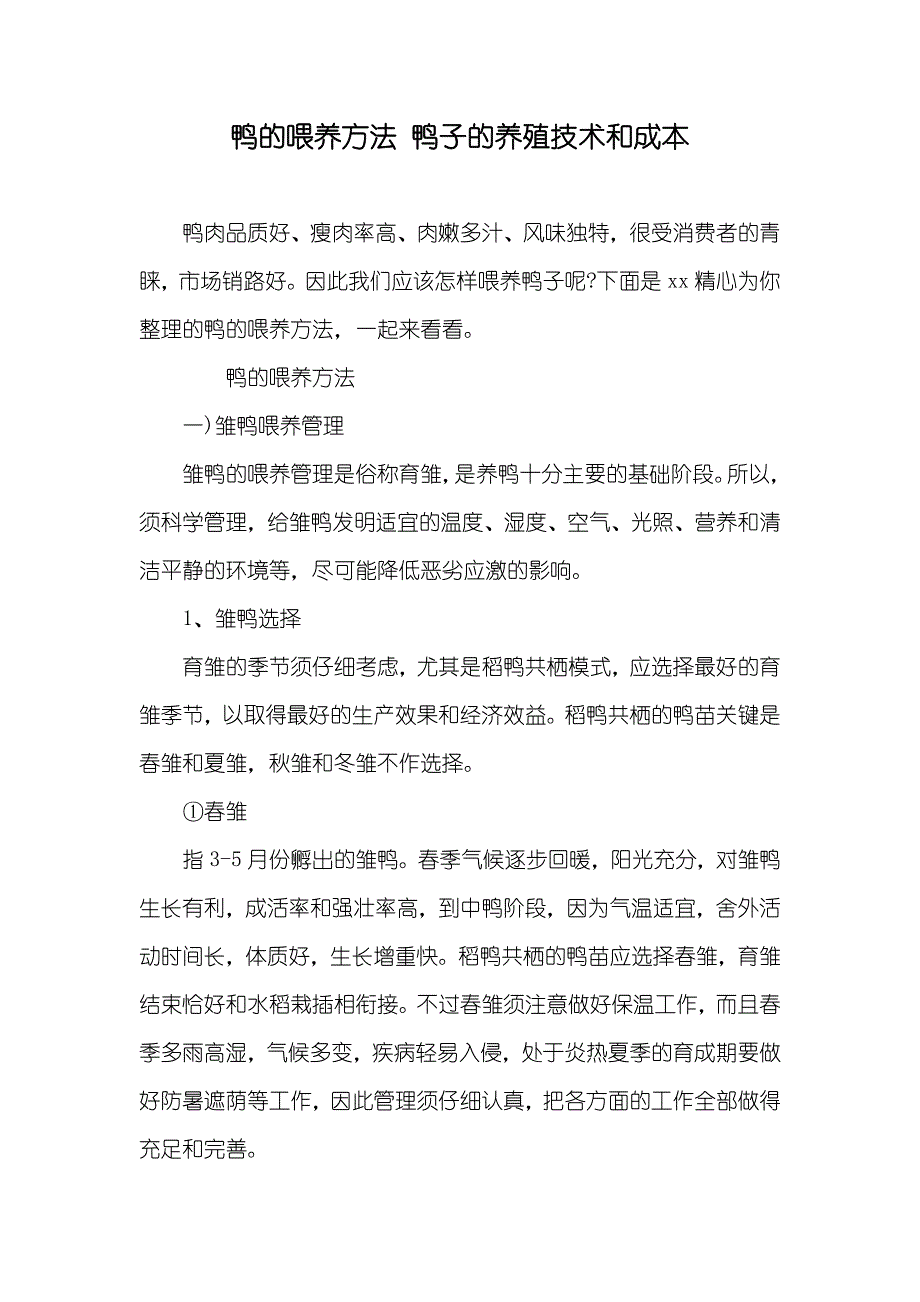 鸭的喂养方法 鸭子的养殖技术和成本

鸭肉品质好、瘦肉率高、肉嫩多汁、风味独特，很受消费者的青睐，市场销路好。因此我们应该怎样喂养鸭子呢?下面是 xx 精心为你整理的鸭的喂养方法，一起来看看。

鸭的喂养方法

一)雏鸭喂养管理

雏鸭的喂养管理是俗称育雏，是养鸭十分主要的基础阶段。所以，须科学管理，给雏鸭发明适宜的温度、湿度、空气、光照、营养和清洁平静的环境等，尽可能降低恶劣应激的影响。

1、雏鸭选择

育雏的季节须仔细考虑，尤其是稻鸭共栖模式，应选择最好的育雏季节，以取得最好的生产效果和经济效益。稻鸭共栖的鸭苗关键是春雏和夏雏，秋雏和冬雏不作选择。

①春雏

指 3-5 月份孵出的雏鸭。春季气候逐步回暖，阳光充分，对雏鸭生长有利，成活率和强壮率高，到中鸭阶段，因为气温适宜，舍外活动时间长，体质好，生长增重快。稻鸭共栖的鸭苗应选择春雏，育雏结束恰好和水稻栽插相衔接。不过春雏须注意做好保温工作，而且春季多雨高湿，气候多变，疾病轻易入侵，处于炎热夏季的育成期要做好防暑遮荫等工作，因此管理须仔细认真，把各方面的工作全部做得充足和完善。